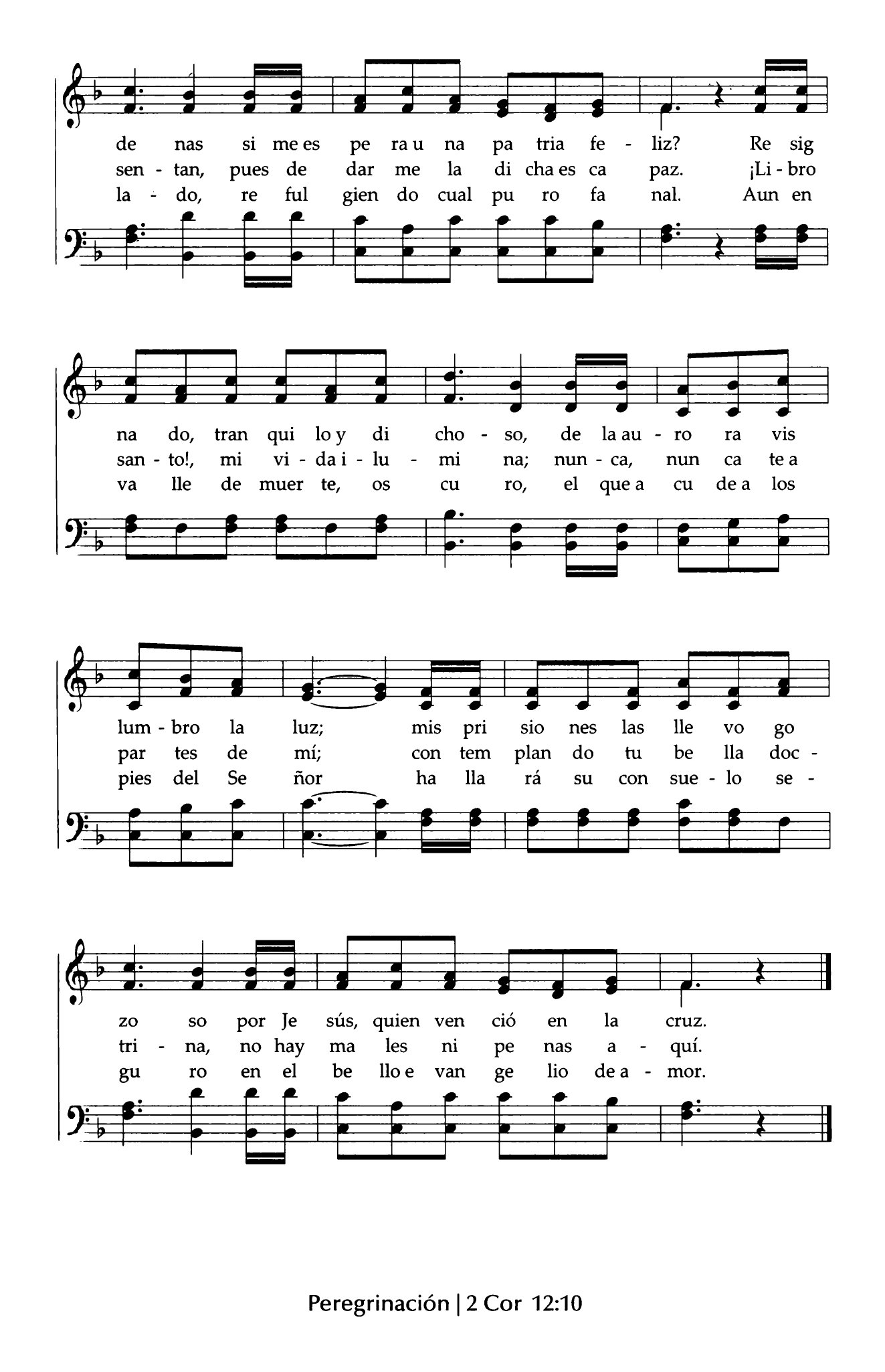 de nas si me es pe ra u na pa tria fe - liz? Re sig
sen - tan, pues de dar me la di cha es ca paz. ¡Li - bro
la - do, re ful gien do cual pu ro fa nal. Aun en

na do, tran qui lo y di cho - so, de la au - ro ra vis
san - to!, mi vi - da i - lu - mi na; nun - ca, nun ca te a
va lle de muer te, os cu ro, el que a cu de a los

lum - bro la luz; mis pri sio nes las lle vo go
par tes de mí; con tem plan do tu be lla doc -
pies del Se ñor ha lla rá su con sue - lo se -

zo so por Je sús, quien ven ció en la cruz.
tri - na, no hay ma les ni pe nas a - quí.
gu ro en el be llo e van ge lio de a - mor.

Peregrinación | 2 Cor 12:10